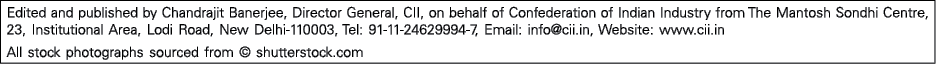 Edited and published by Chandrajit Banerjee, Director General, CII, on behalf of Confederation of Indian Industry from The Mantosh Sondhi Centre, 23, Institutional Area, Lodi Road, New Delhi-110003, Tel: 91-11-24629994-7, Email: info@cii.in, Website: www.cii.in

All stock photographs sourced from © shutterstock.com